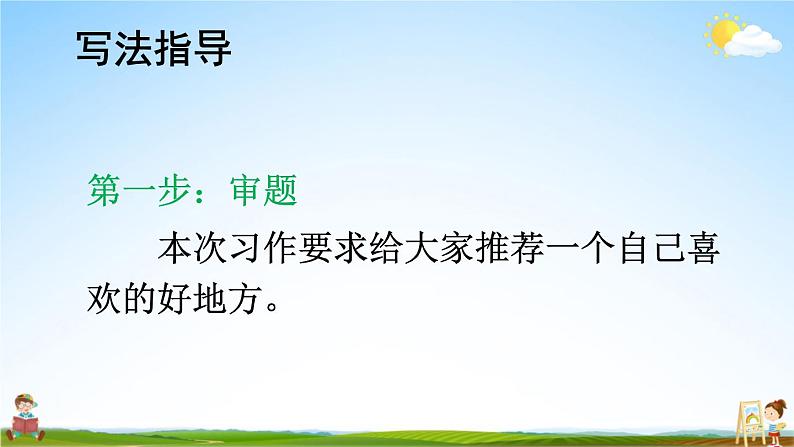 写法指导

第一步：审题

本次习作要求给大家推荐一个自己喜欢的好地方。